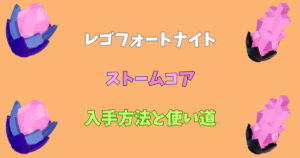 レゴフォートナイト

ストームコア

入手方法と使い道